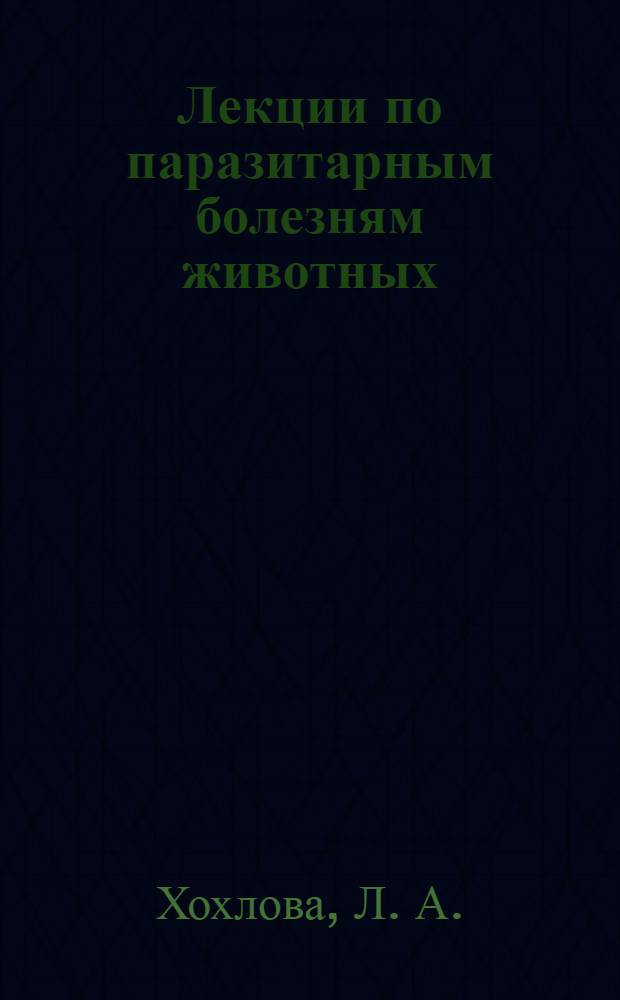 Лекции по паразитарным болезням животных

Хохлова, Л. А.